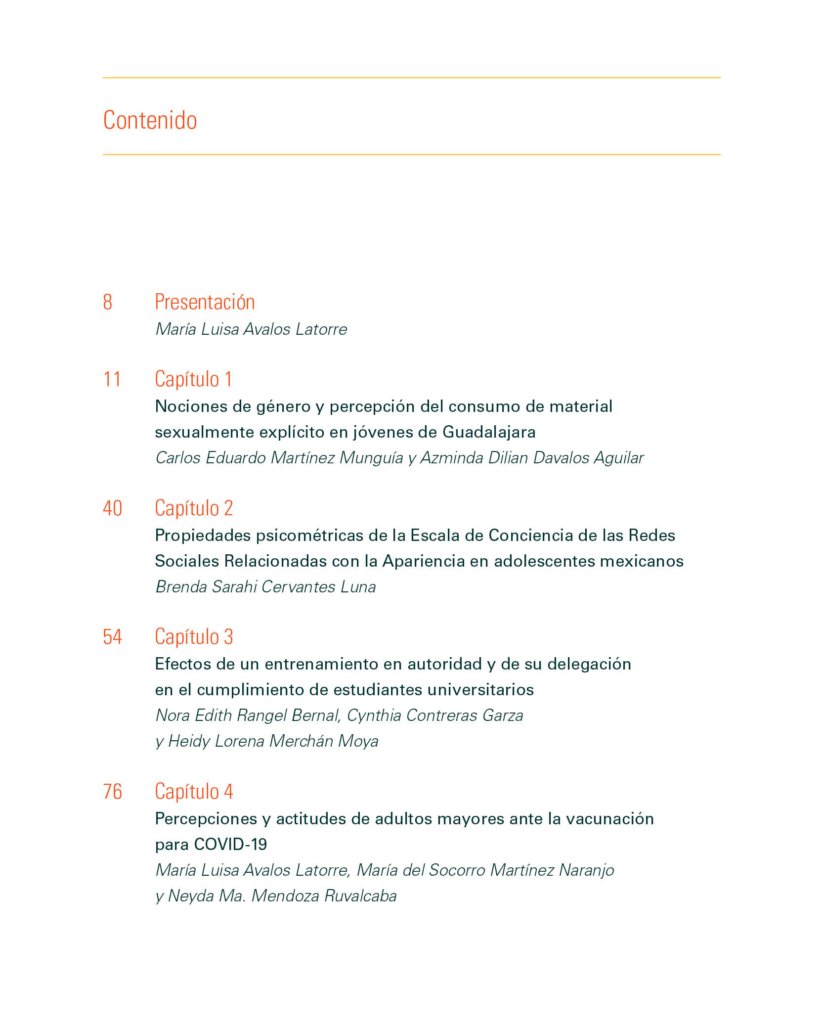 Contenido

8 Presentación
María Luisa Avalos Latorre

11 Capítulo 1
Nociones de género y percepción del consumo de material sexualmente explícito en jóvenes de Guadalajara
Carlos Eduardo Martínez Munguía y Azminda Dilian Davalos Aguilar

40 Capítulo 2
Propiedades psicométricas de la Escala de Conciencia de las Redes Sociales Relacionadas con la Apariencia en adolescentes mexicanos
Brenda Sarahi Cervantes Luna

54 Capítulo 3
Efectos de un entrenamiento en autoridad y de su delegación en el cumplimiento de estudiantes universitarios
Nora Edith Rangel Bernal, Cynthia Contreras Garza y Heidy Lorena Merchán Moya

76 Capítulo 4
Percepciones y actitudes de adultos mayores ante la vacunación para COVID-19
María Luisa Avalos Latorre, María del Socorro Martínez Naranjo y Neyda Ma. Mendoza Ruvalcaba